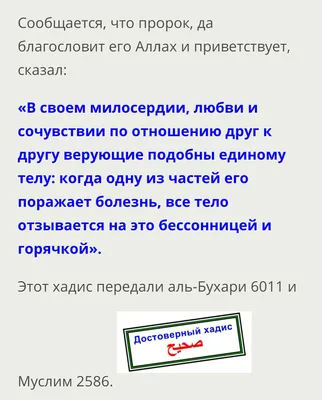 Сообщается, что пророк, да благословит его Аллах и приветствует, сказал:

«В своем милосердии, любви и сочувствии по отношению друг к другу верующие подобны единому телу: когда одну из частей его поражает болезнь, все тело отзывается на это бессонницей и горячкой».

Этот хадис передали аль-Бухари 6011 и

Достоверный хадис
صحيح

Муслим 2586.